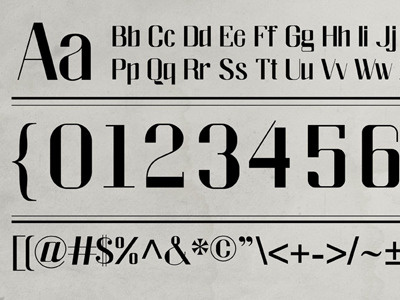 Aa Bb Cc Dd Ee Ff Gg Hh Ii Jj
Pp Qq Rr Ss Tt Uu Vv Ww

{0123456

[(@#$%^&*©”\<+->/~±